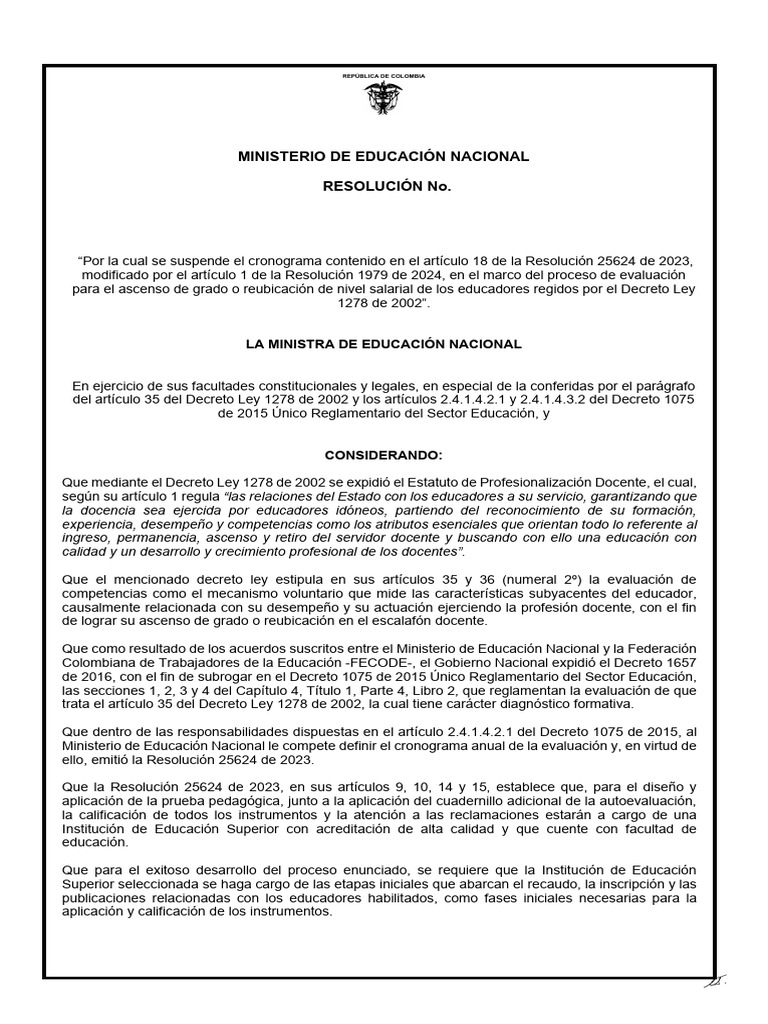 REPÚBLICA DE COLOMBIA

MINISTERIO DE EDUCACIÓN NACIONAL

RESOLUCIÓN No.

"Por la cual se suspende el cronograma contenido en el artículo 18 de la Resolución 25624 de 2023, modificado por el artículo 1 de la Resolución 1979 de 2024, en el marco del proceso de evaluación para el ascenso de grado o reubicación de nivel salarial de los educadores regidos por el Decreto Ley 1278 de 2002".

LA MINISTRA DE EDUCACIÓN NACIONAL

En ejercicio de sus facultades constitucionales y legales, en especial de la conferidas por el parágrafo del artículo 35 del Decreto Ley 1278 de 2002 y los artículos 2.4.1.4.2.1 y 2.4.1.4.3.2 del Decreto 1075 de 2015 Único Reglamentario del Sector Educación, y

CONSIDERANDO:

Que mediante el Decreto Ley 1278 de 2002 se expidió el Estatuto de Profesionalización Docente, el cual, según su artículo 1 regula "las relaciones del Estado con los educadores a su servicio, garantizando que la docencia sea ejercida por educadores idóneos, partiendo del reconocimiento de su formación, experiencia, desempeño y competencias como los atributos esenciales que orientan todo lo referente al ingreso, permanencia, ascenso y retiro del servidor docente y buscando con ello una educación con calidad y un desarrollo y crecimiento profesional de los docentes".

Que el mencionado decreto ley estipula en sus artículos 35 y 36 (numeral 2º) la evaluación de competencias como el mecanismo voluntario que mide las características subyacentes del educador, causalmente relacionada con su desempeño y su actuación ejerciendo la profesión docente, con el fin de lograr su ascenso de grado o reubicación en el escalafón docente.

Que como resultado de los acuerdos suscritos entre el Ministerio de Educación Nacional y la Federación Colombiana de Trabajadores de la Educación -FECODE-, el Gobierno Nacional expidió el Decreto 1657 de 2016, con el fin de subrogar en el Decreto 1075 de 2015 Único Reglamentario del Sector Educación, las secciones 1, 2, 3 y 4 del Capítulo 4, Título 1, Parte 4, Libro 2, que reglamentan la evaluación de que trata el artículo 35 del Decreto Ley 1278 de 2002, la cual tiene carácter diagnóstico formativa.

Que dentro de las responsabilidades dispuestas en el artículo 2.4.1.4.2.1 del Decreto 1075 de 2015, al Ministerio de Educación Nacional le compete definir el cronograma anual de la evaluación y, en virtud de ello, emitió la Resolución 25624 de 2023.

Que la Resolución 25624 de 2023, en sus artículos 9, 10, 14 y 15, establece que, para el diseño y aplicación de la prueba pedagógica, junto a la aplicación del cuadernillo adicional de la autoevaluación, la calificación de todos los instrumentos y la atención a las reclamaciones estarán a cargo de una Institución de Educación Superior con acreditación de alta calidad y que cuente con facultad de educación.

Que para el exitoso desarrollo del proceso enunciado, se requiere que la Institución de Educación Superior seleccionada se haga cargo de las etapas iniciales que abarcan el recaudo, la inscripción y las publicaciones relacionadas con los educadores habilitados, como fases iniciales necesarias para la aplicación y calificación de los instrumentos.